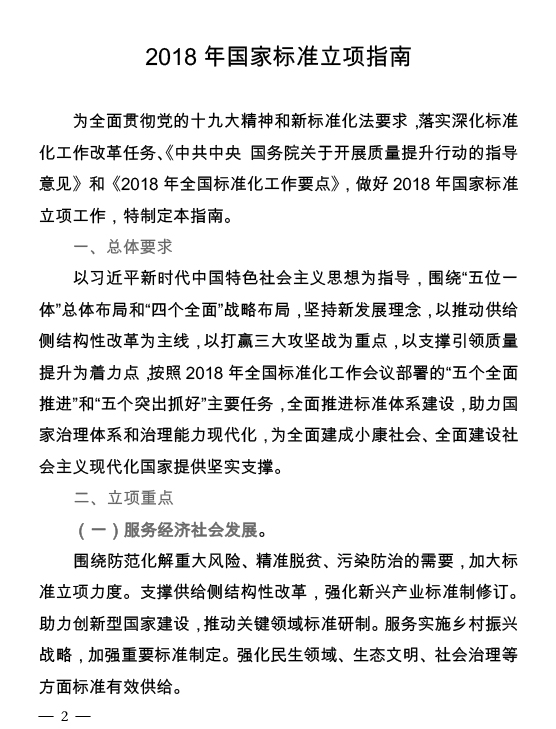 2018 年国家标准立项指南

为全面贯彻党的十九大精神和新标准化法要求，落实深化标准化工作改革任务、《中共中央 国务院关于开展质量提升行动的指导意见》和《2018 年全国标准化工作要点》，做好 2018 年国家标准立项工作，特制定本指南。

一、总体要求

以习近平新时代中国特色社会主义思想为指导，围绕“五位一体”总体布局和“四个全面”战略布局，坚持新发展理念，以推动供给侧结构性改革为主线，以打赢三大攻坚战为重点，以支撑引领质量提升为着力点，按照 2018 年全国标准化工作会议部署的“五个全面推进”和“五个突出抓好”主要任务，全面推进标准体系建设，助力国家治理体系和治理能力现代化，为全面建成小康社会、全面建设社会主义现代化国家提供坚实支撑。

二、立项重点

（一）服务经济社会发展。

围绕防范化解重大风险、精准脱贫、污染防治的需要，加大标准立项力度。支撑供给侧结构性改革，强化新兴产业标准制修订。助力创新型国家建设，推动关键领域标准研制。服务实施乡村振兴战略，加强重要标准制定。强化民生领域、生态文明、社会治理等方面标准有效供给。

— 2 —